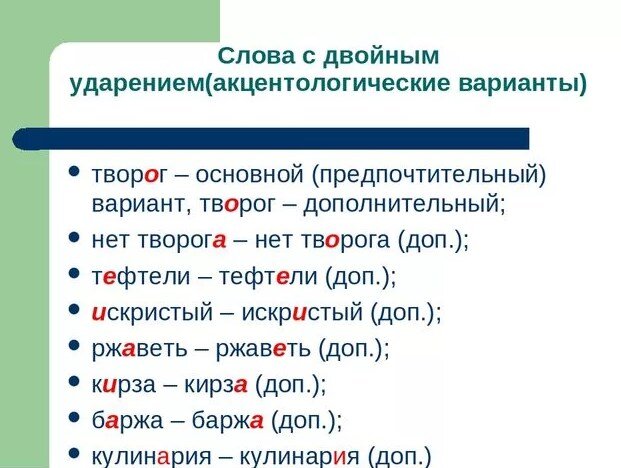 Слова с двойным ударением(акцентологические варианты)

• творог – основной (предпочтительный) вариант, творог – дополнительный;
• нет творога – нет творога (доп.);
• тефтели – тефтели (доп.);
• искристый – искристый (доп.);
• ржаветь – ржаветь (доп.);
• кирза – кирза (доп.);
• баржа – баржа (доп.);
• кулинария – кулинария (доп.)